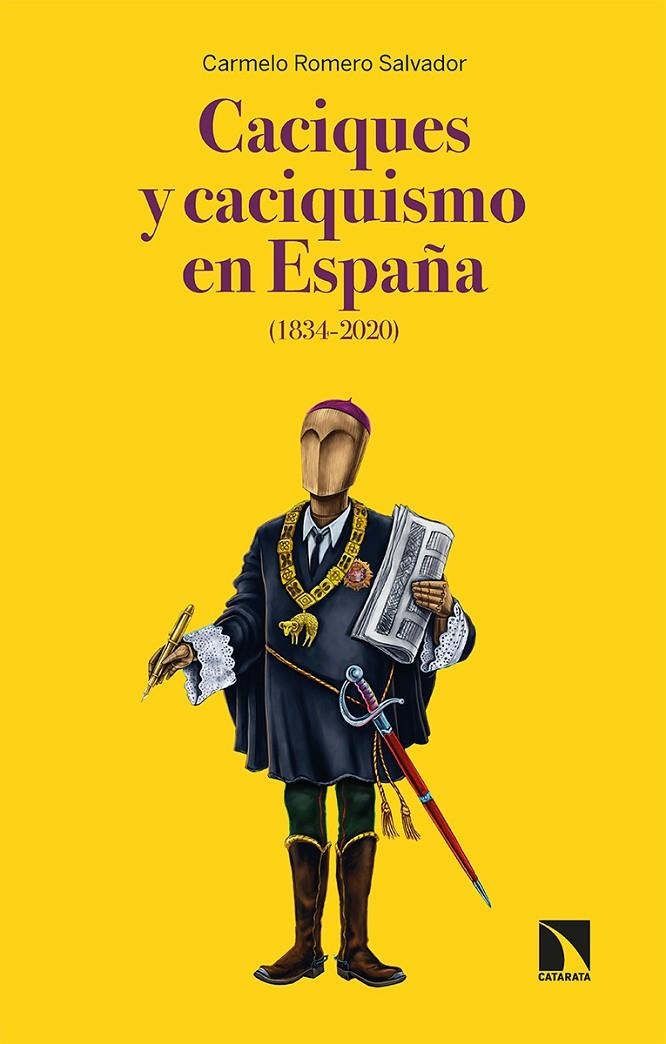 Carmelo Romero Salvador

Caciques y caciquismo en España

(1834-2020)

CATARATA